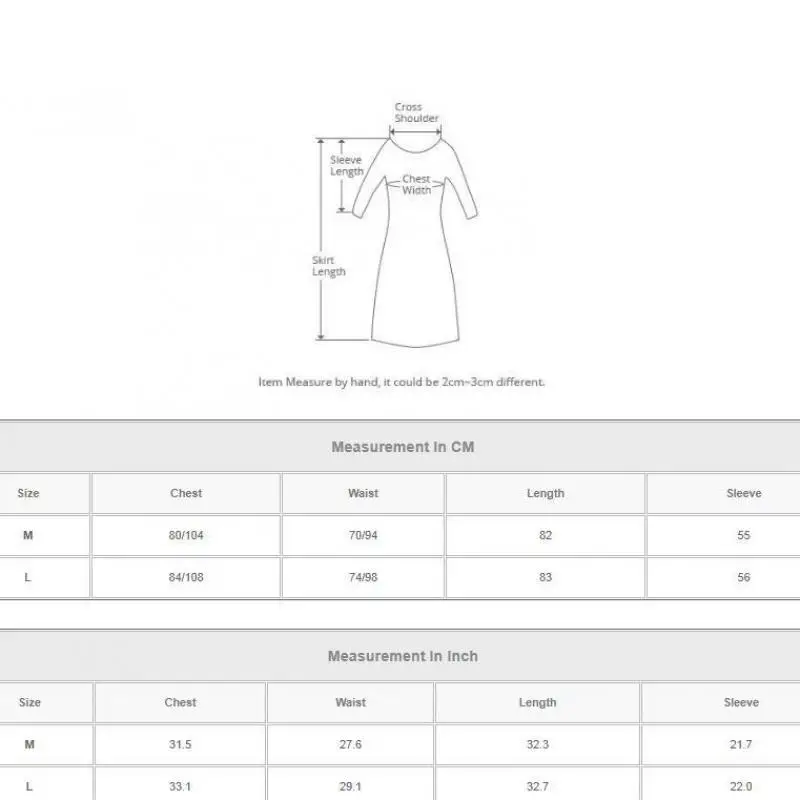 Cross Shoulder

Sleeve Length

Chest Width

Skirt Length

Item Measure by hand, it could be 2cm~3cm different.

Measurement In CM

| Size | Chest | Waist | Length | Sleeve |
|---|---|---|---|---|
| M | 80/104 | 70/94 | 82 | 55 |
| L | 84/108 | 74/98 | 83 | 56 |

Measurement In Inch

| Size | Chest | Waist | Length | Sleeve |
|---|---|---|---|---|
| M | 31.5 | 27.6 | 32.3 | 21.7 |
| L | 33.1 | 29.1 | 32.7 | 22.0 |